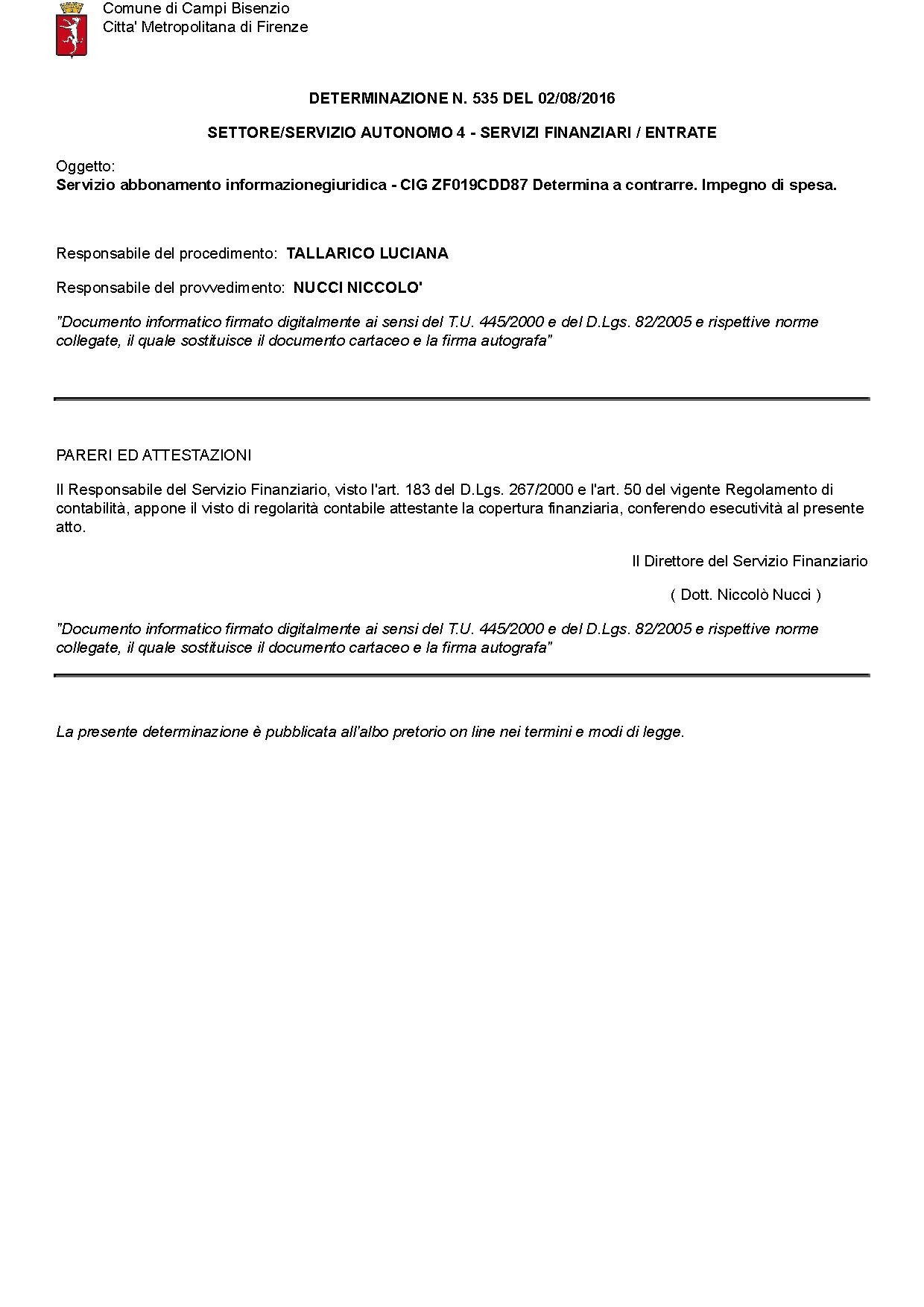 Comune di Campi Bisenzio
Citta' Metropolitana di Firenze

DETERMINAZIONE N. 535 DEL 02/08/2016

SETTORE/SERVIZIO AUTONOMO 4 - SERVIZI FINANZIARI / ENTRATE

Oggetto:
Servizio abbonamento informazionegiuridica - CIG ZF019CDD87 Determina a contrarre. Impegno di spesa.

Responsabile del procedimento: TALLARICO LUCIANA

Responsabile del provvedimento: NUCCI NICCOLO'

"Documento informatico firmato digitalmente ai sensi del T.U. 445/2000 e del D.Lgs. 82/2005 e rispettive norme collegate, il quale sostituisce il documento cartaceo e la firma autografa"

PARERI ED ATTESTAZIONI

Il Responsabile del Servizio Finanziario, visto l'art. 183 del D.Lgs. 267/2000 e l'art. 50 del vigente Regolamento di contabilità, appone il visto di regolarità contabile attestante la copertura finanziaria, conferendo esecutività al presente atto.

Il Direttore del Servizio Finanziario

( Dott. Niccolò Nucci )

"Documento informatico firmato digitalmente ai sensi del T.U. 445/2000 e del D.Lgs. 82/2005 e rispettive norme collegate, il quale sostituisce il documento cartaceo e la firma autografa"

La presente determinazione è pubblicata all'albo pretorio on line nei termini e modi di legge.